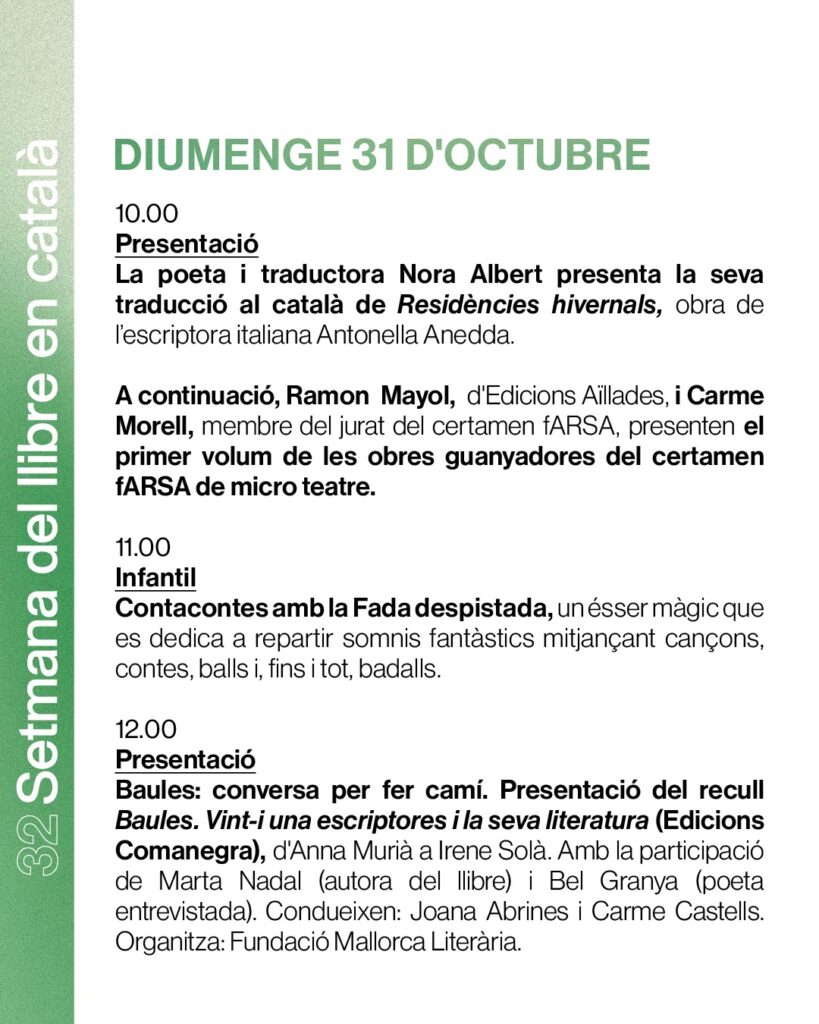 32 Setmana del llibre en català

DIUMENGE 31 D'OCTUBRE

10.00
Presentació
La poeta i traductora Nora Albert presenta la seva traducció al català de Residències hivernals, obra de l'escriptora italiana Antonella Anedda.

A continuació, Ramon Mayol, d'Edicions Aïllades, i Carme Morell, membre del jurat del certamen fARSA, presenten el primer volum de les obres guanyadores del certamen fARSA de micro teatre.

11.00
Infantil
Contacontes amb la Fada despistada, un ésser màgic que es dedica a repartir somnis fantàstics mitjançant cançons, contes, balls i, fins i tot, badalls.

12.00
Presentació
Baules: conversa per fer camí. Presentació del recull Baules. Vint-i una escriptores i la seva literatura (Edicions Comanegra), d'Anna Murià a Irene Solà. Amb la participació de Marta Nadal (autora del llibre) i Bel Granya (poeta entrevistada). Condueixen: Joana Abrines i Carme Castells. Organitza: Fundació Mallorca Literària.